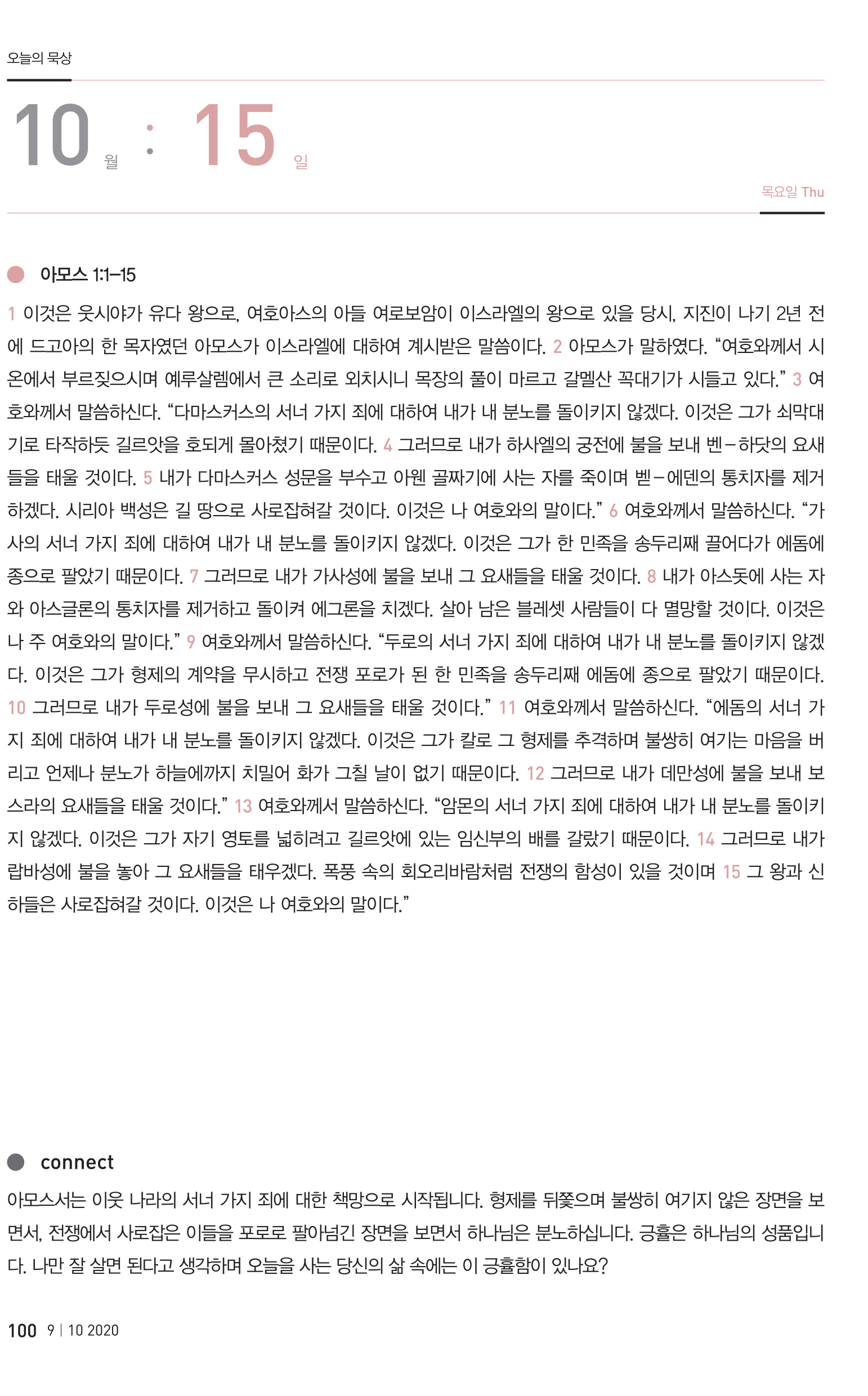 오늘의 묵상

10 월 : 15 일

목요일 Thu

아모스 1:1–15

1 이것은 웃시야가 유다 왕으로, 여호아스의 아들 여로보암이 이스라엘의 왕으로 있을 당시, 지진이 나기 2년 전에 드고아의 한 목자였던 아모스가 이스라엘에 대하여 계시받은 말씀이다. 2 아모스가 말하였다. “여호와께서 시온에서 부르짖으시며 예루살렘에서 큰 소리로 외치시니 목장의 풀이 마르고 갈멜산 꼭대기가 시들고 있다.” 3 여호와께서 말씀하신다. “다마스커스의 서너 가지 죄에 대하여 내가 내 분노를 돌이키지 않겠다. 이것은 그가 쇠막대기로 타작하듯 길르앗을 호되게 몰아쳤기 때문이다. 4 그러므로 내가 하사엘의 궁전에 불을 보내 벤–하닷의 요새들을 태울 것이다. 5 내가 다마스커스 성문을 부수고 아웬 골짜기에 사는 자를 죽이며 벧–에덴의 통치자를 제거하겠다. 시리아 백성은 길 땅으로 사로잡혀갈 것이다. 이것은 나 여호와의 말이다.” 6 여호와께서 말씀하신다. “가사의 서너 가지 죄에 대하여 내가 내 분노를 돌이키지 않겠다. 이것은 그가 한 민족을 송두리째 끌어다가 에돔에 종으로 팔았기 때문이다. 7 그러므로 내가 가사성에 불을 보내 그 요새들을 태울 것이다. 8 내가 아스돗에 사는 자와 아스글론의 통치자를 제거하고 돌이켜 에그론을 치겠다. 살아 남은 블레셋 사람들이 다 멸망할 것이다. 이것은 나 주 여호와의 말이다.” 9 여호와께서 말씀하신다. “두로의 서너 가지 죄에 대하여 내가 내 분노를 돌이키지 않겠다. 이것은 그가 형제의 계약을 무시하고 전쟁 포로가 된 한 민족을 송두리째 에돔에 종으로 팔았기 때문이다. 10 그러므로 내가 두로성에 불을 보내 그 요새들을 태울 것이다.” 11 여호와께서 말씀하신다. “에돔의 서너 가지 죄에 대하여 내가 내 분노를 돌이키지 않겠다. 이것은 그가 칼로 그 형제를 추격하며 불쌍히 여기는 마음을 버리고 언제나 분노가 하늘에까지 치밀어 화가 그칠 날이 없기 때문이다. 12 그러므로 내가 데만성에 불을 보내 보스라의 요새들을 태울 것이다.” 13 여호와께서 말씀하신다. “암몬의 서너 가지 죄에 대하여 내가 내 분노를 돌이키지 않겠다. 이것은 그가 자기 영토를 넓히려고 길르앗에 있는 임신부의 배를 갈랐기 때문이다. 14 그러므로 내가 랍바성에 불을 놓아 그 요새들을 태우겠다. 폭풍 속의 회오리바람처럼 전쟁의 함성이 있을 것이며 15 그 왕과 신하들은 사로잡혀갈 것이다. 이것은 나 여호와의 말이다.”

connect

아모스서는 이웃 나라의 서너 가지 죄에 대한 책망으로 시작됩니다. 형제를 뒤쫓으며 불쌍히 여기지 않은 장면을 보면서, 전쟁에서 사로잡은 이들을 포로로 팔아넘긴 장면을 보면서 하나님은 분노하십니다. 긍휼은 하나님의 성품입니다. 나만 잘 살면 된다고 생각하며 오늘을 사는 당신의 삶 속에는 이 긍휼함이 있나요?

100 9 | 10 2020